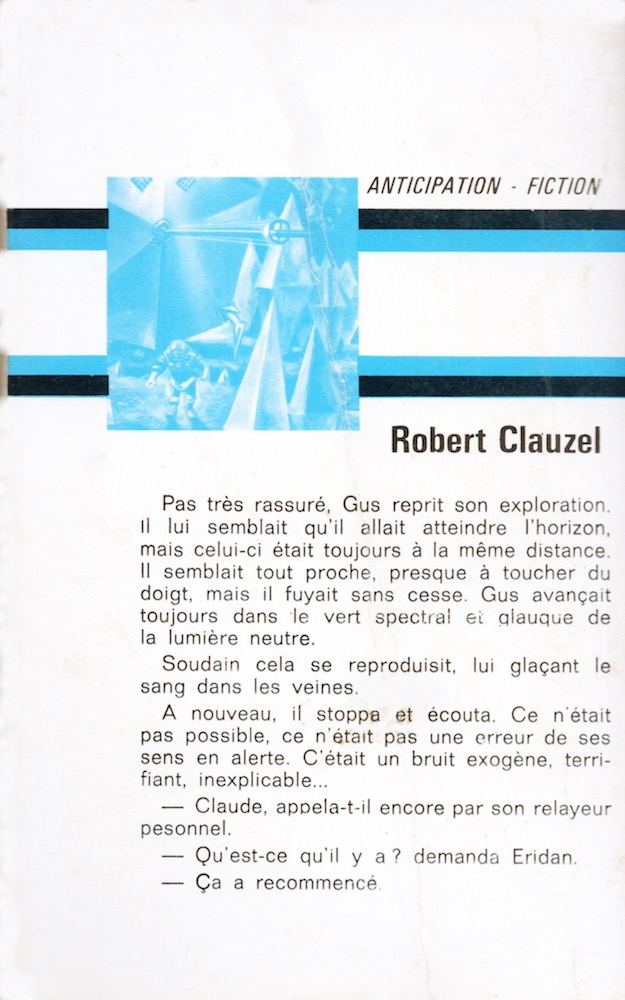 ANTICIPATION - FICTION

Robert Clauzel

Pas très rassuré, Gus reprit son exploration. Il lui semblait qu'il allait atteindre l'horizon, mais celui-ci était toujours à la même distance. Il semblait tout proche, presque à toucher du doigt, mais il fuyait sans cesse. Gus avançait toujours dans le vert spectral et glauque de la lumière neutre.

Soudain cela se reproduisit, lui glaçant le sang dans les veines.

A nouveau, il stoppa et écouta. Ce n'était pas possible, ce n'était pas une erreur de ses sens en alerte. C'était un bruit exogène, terrifiant, inexplicable...

— Claude, appela-t-il encore par son relayeur pesonnel.

— Qu'est-ce qu'il y a ? demanda Eridan.

— Ça a recommencé.